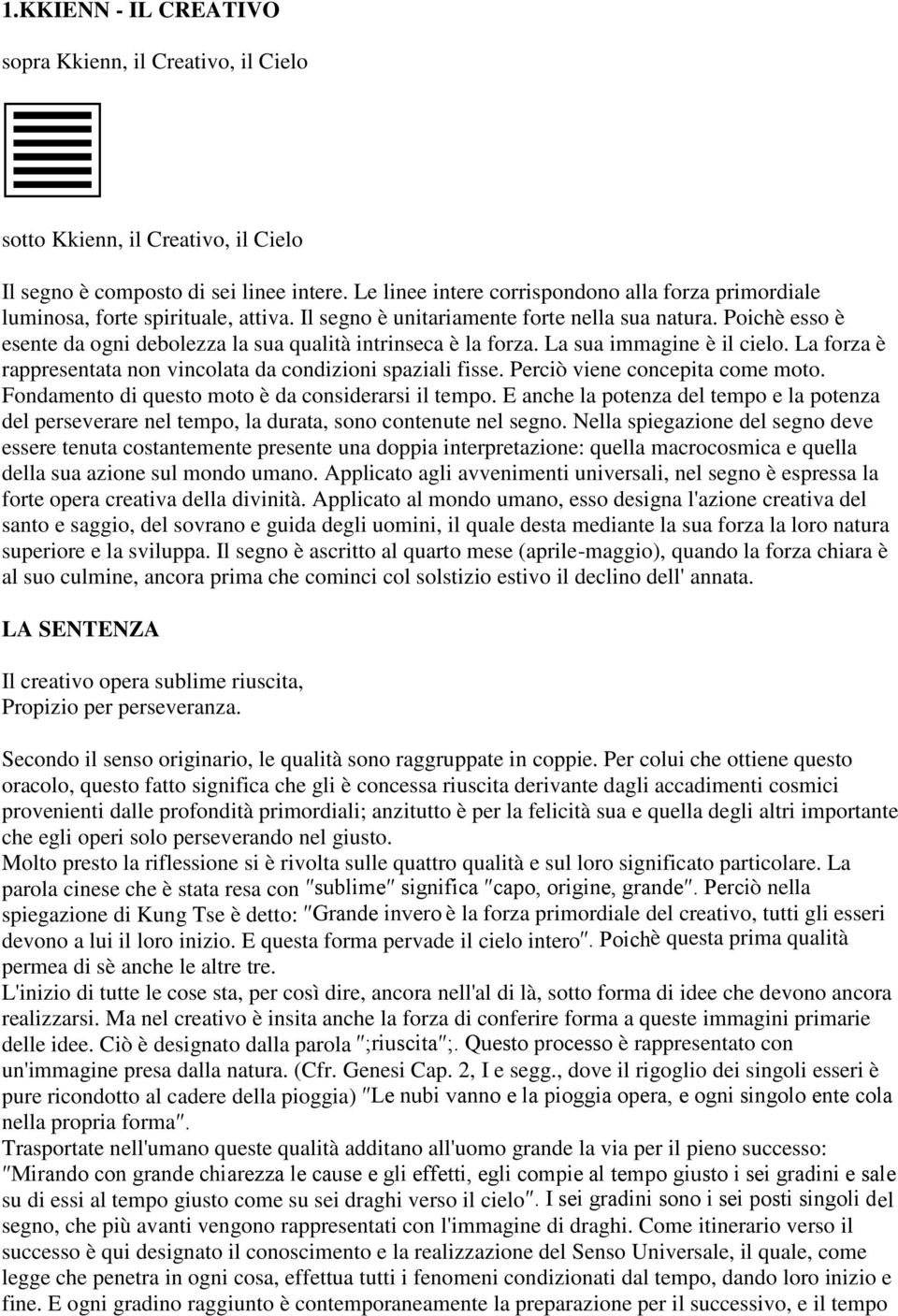 1.KKIENN - IL CREATIVO

sopra Kkienn, il Creativo, il Cielo

sotto Kkienn, il Creativo, il Cielo

Il segno è composto di sei linee intere. Le linee intere corrispondono alla forza primordiale luminosa, forte spirituale, attiva. Il segno è unitariamente forte nella sua natura. Poichè esso è esente da ogni debolezza la sua qualità intrinseca è la forza. La sua immagine è il cielo. La forza è rappresentata non vincolata da condizioni spaziali fisse. Perciò viene concepita come moto. Fondamento di questo moto è da considerarsi il tempo. E anche la potenza del tempo e la potenza del perseverare nel tempo, la durata, sono contenute nel segno. Nella spiegazione del segno deve essere tenuta costantemente presente una doppia interpretazione: quella macrocosmica e quella della sua azione sul mondo umano. Applicato agli avvenimenti universali, nel segno è espressa la forte opera creativa della divinità. Applicato al mondo umano, esso designa l'azione creativa del santo e saggio, del sovrano e guida degli uomini, il quale desta mediante la sua forza la loro natura superiore e la sviluppa. Il segno è ascritto al quarto mese (aprile-maggio), quando la forza chiara è al suo culmine, ancora prima che cominci col solstizio estivo il declino dell' annata.

LA SENTENZA

Il creativo opera sublime riuscita,
Propizio per perseveranza.

Secondo il senso originario, le qualità sono raggruppate in coppie. Per colui che ottiene questo oracolo, questo fatto significa che gli è concessa riuscita derivante dagli accadimenti cosmici provenienti dalle profondità primordiali; anzitutto è per la felicità sua e quella degli altri importante che egli operi solo perseverando nel giusto.
Molto presto la riflessione si è rivolta sulle quattro qualità e sul loro significato particolare. La parola cinese che è stata resa con ″sublime″ significa ″capo, origine, grande″. Perciò nella spiegazione di Kung Tse è detto: ″Grande invero è la forza primordiale del creativo, tutti gli esseri devono a lui il loro inizio. E questa forma pervade il cielo intero″. Poichè questa prima qualità permea di sè anche le altre tre.
L'inizio di tutte le cose sta, per così dire, ancora nell'al di là, sotto forma di idee che devono ancora realizzarsi. Ma nel creativo è insita anche la forza di conferire forma a queste immagini primarie delle idee. Ciò è designato dalla parola ″;riuscita″;. Questo processo è rappresentato con un'immagine presa dalla natura. (Cfr. Genesi Cap. 2, I e segg., dove il rigoglio dei singoli esseri è pure ricondotto al cadere della pioggia) ″Le nubi vanno e la pioggia opera, e ogni singolo ente cola nella propria forma″.
Trasportate nell'umano queste qualità additano all'uomo grande la via per il pieno successo: ″Mirando con grande chiarezza le cause e gli effetti, egli compie al tempo giusto i sei gradini e sale su di essi al tempo giusto come su sei draghi verso il cielo″. I sei gradini sono i sei posti singoli del segno, che più avanti vengono rappresentati con l'immagine di draghi. Come itinerario verso il successo è qui designato il conoscimento e la realizzazione del Senso Universale, il quale, come legge che penetra in ogni cosa, effettua tutti i fenomeni condizionati dal tempo, dando loro inizio e fine. E ogni gradino raggiunto è contemporaneamente la preparazione per il successivo, e il tempo